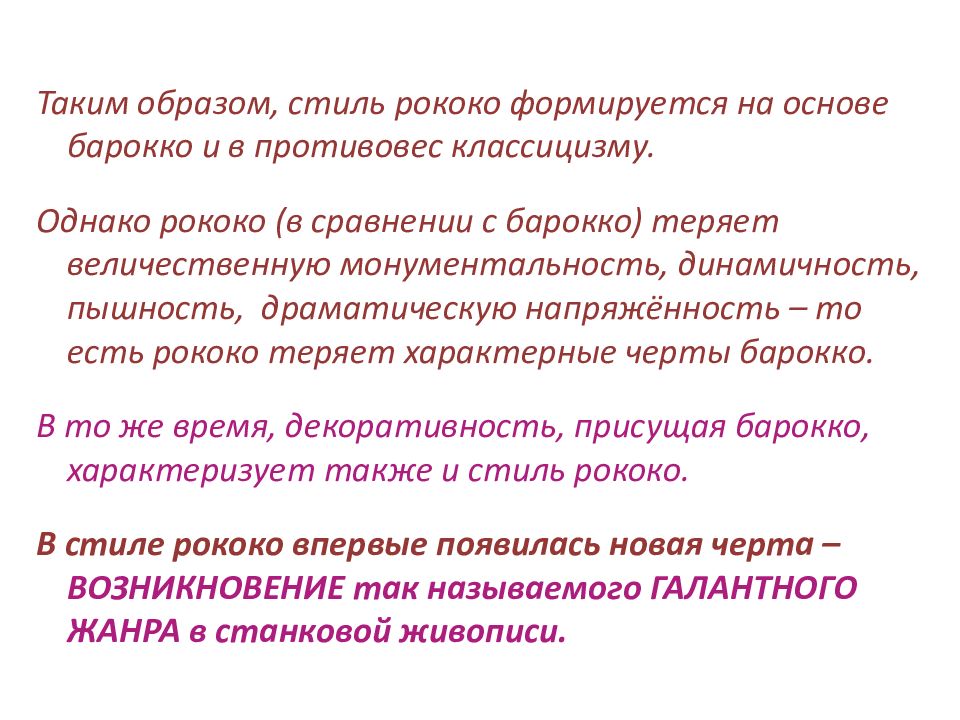 Таким образом, стиль рококо формируется на основе барокко и в противовес классицизму.

Однако рококо (в сравнении с барокко) теряет величественную монументальность, динамичность, пышность, драматическую напряжённость – то есть рококо теряет характерные черты барокко.

В то же время, декоративность, присущая барокко, характеризует также и стиль рококо.

В стиле рококо впервые появилась новая черта – ВОЗНИКНОВЕНИЕ так называемого ГАЛАНТНОГО ЖАНРА в станковой живописи.